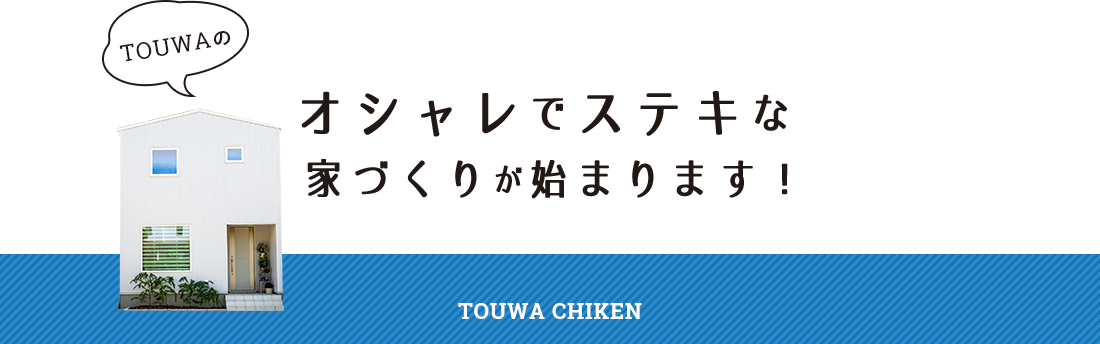 TOUWAの

オシャレでステキな
家づくりが始まります！

TOUWA CHIKEN